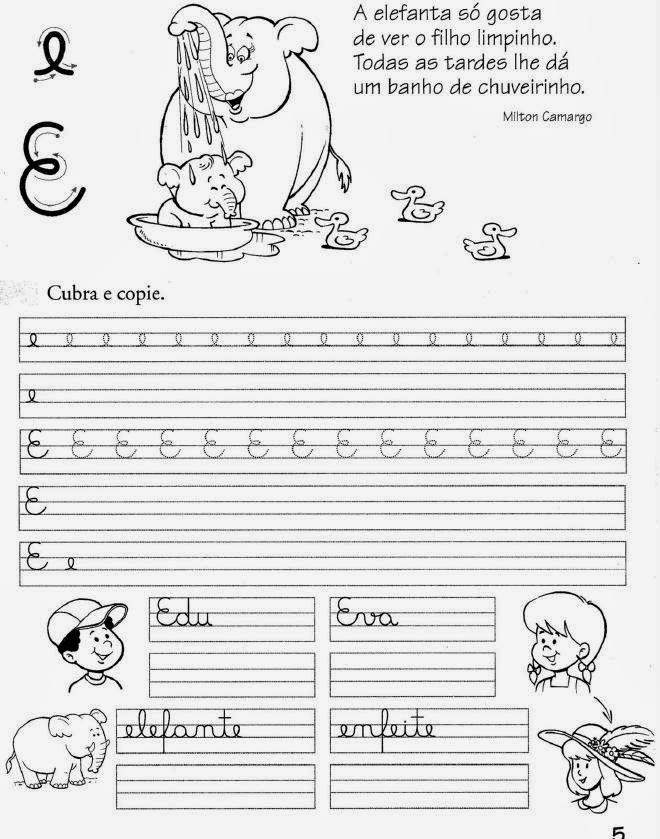 e
E

A elefanta só gosta
de ver o filho limpinho.
Todas as tardes lhe dá
um banho de chuveirinho.

Milton Camargo

Cubra e copie.

e e e e e e e e e e e e e e e e e

e

E E E E E E E E E E E E E E

E

E e

Edu

Eva

elefante

enfeite

5